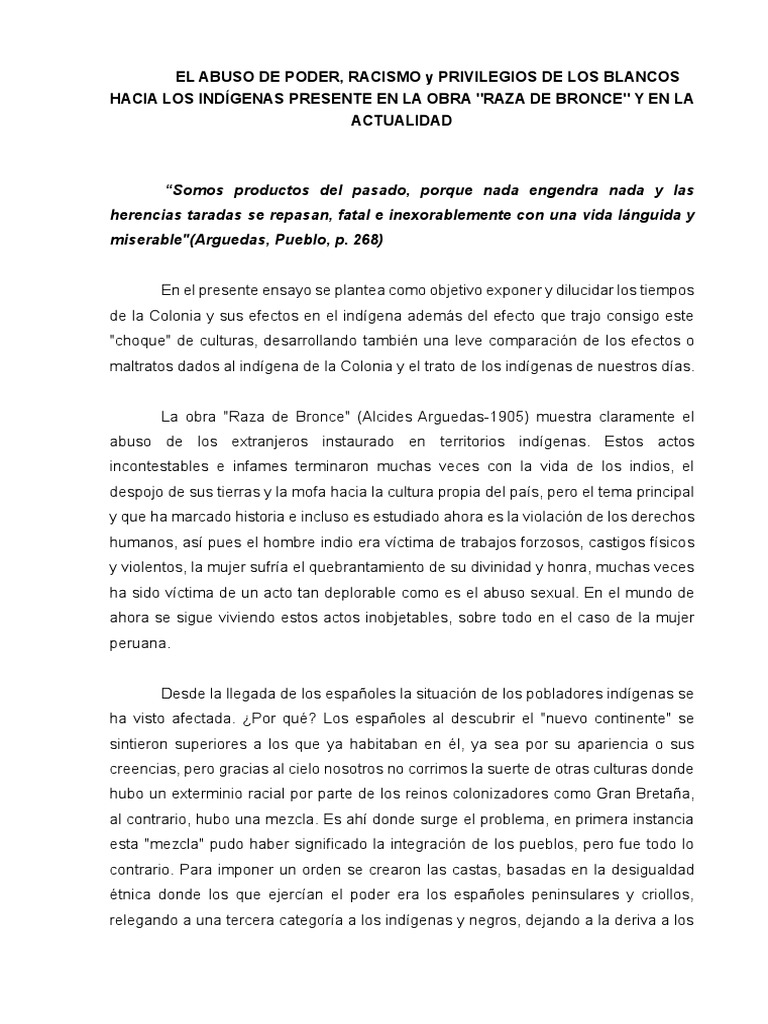 EL ABUSO DE PODER, RACISMO y PRIVILEGIOS DE LOS BLANCOS HACIA LOS INDÍGENAS PRESENTE EN LA OBRA "RAZA DE BRONCE" Y EN LA ACTUALIDAD

"Somos productos del pasado, porque nada engendra nada y las herencias taradas se repasan, fatal e inexorablemente con una vida lánguida y miserable"(Arguedas, Pueblo, p. 268)

En el presente ensayo se plantea como objetivo exponer y dilucidar los tiempos de la Colonia y sus efectos en el indígena además del efecto que trajo consigo este "choque" de culturas, desarrollando también una leve comparación de los efectos o maltratos dados al indígena de la Colonia y el trato de los indígenas de nuestros días.

La obra "Raza de Bronce" (Alcides Arguedas-1905) muestra claramente el abuso de los extranjeros instaurado en territorios indígenas. Estos actos incontestables e infames terminaron muchas veces con la vida de los indios, el despojo de sus tierras y la mofa hacia la cultura propia del país, pero el tema principal y que ha marcado historia e incluso es estudiado ahora es la violación de los derechos humanos, así pues el hombre indio era víctima de trabajos forzosos, castigos físicos y violentos, la mujer sufría el quebrantamiento de su divinidad y honra, muchas veces ha sido víctima de un acto tan deplorable como es el abuso sexual. En el mundo de ahora se sigue viviendo estos actos inobjetables, sobre todo en el caso de la mujer peruana.

Desde la llegada de los españoles la situación de los pobladores indígenas se ha visto afectada. ¿Por qué? Los españoles al descubrir el "nuevo continente" se sintieron superiores a los que ya habitaban en él, ya sea por su apariencia o sus creencias, pero gracias al cielo nosotros no corrimos la suerte de otras culturas donde hubo un exterminio racial por parte de los reinos colonizadores como Gran Bretaña, al contrario, hubo una mezcla. Es ahí donde surge el problema, en primera instancia esta "mezcla" pudo haber significado la integración de los pueblos, pero fue todo lo contrario. Para imponer un orden se crearon las castas, basadas en la desigualdad étnica donde los que ejercían el poder era los españoles peninsulares y criollos, relegando a una tercera categoría a los indígenas y negros, dejando a la deriva a los